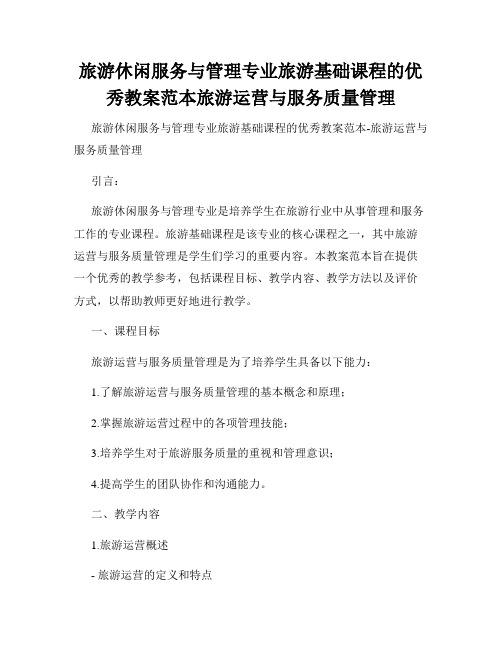 旅游休闲服务与管理专业旅游基础课程的优秀教案范本旅游运营与服务质量管理

旅游休闲服务与管理专业旅游基础课程的优秀教案范本-旅游运营与服务质量管理

引言：

旅游休闲服务与管理专业是培养学生在旅游行业中从事管理和服务工作的专业课程。旅游基础课程是该专业的核心课程之一，其中旅游运营与服务质量管理是学生们学习的重要内容。本教案范本旨在提供一个优秀的教学参考，包括课程目标、教学内容、教学方法以及评价方式，以帮助教师更好地进行教学。

一、课程目标

旅游运营与服务质量管理是为了培养学生具备以下能力：

1.了解旅游运营与服务质量管理的基本概念和原理；

2.掌握旅游运营过程中的各项管理技能；

3.培养学生对于旅游服务质量的重视和管理意识；

4.提高学生的团队协作和沟通能力。

二、教学内容

1.旅游运营概述

- 旅游运营的定义和特点